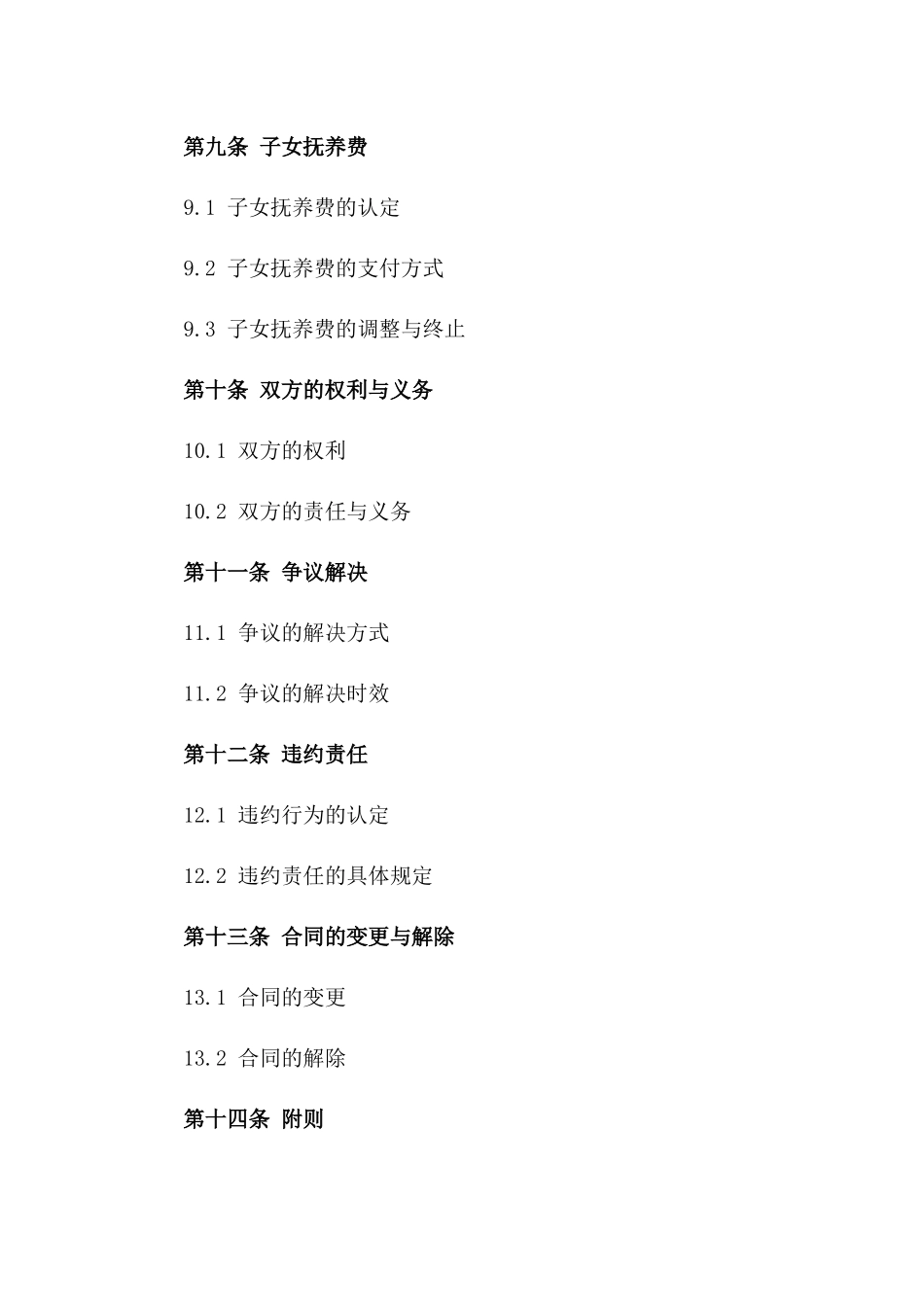 第九条 子女抚养费

9.1 子女抚养费的认定

9.2 子女抚养费的支付方式

9.3 子女抚养费的调整与终止

第十条 双方的权利与义务

10.1 双方的权利

10.2 双方的责任与义务

第十一条 争议解决

11.1 争议的解决方式

11.2 争议的解决时效

第十二条 违约责任

12.1 违约行为的认定

12.2 违约责任的具体规定

第十三条 合同的变更与解除

13.1 合同的变更

13.2 合同的解除

第十四条 附则